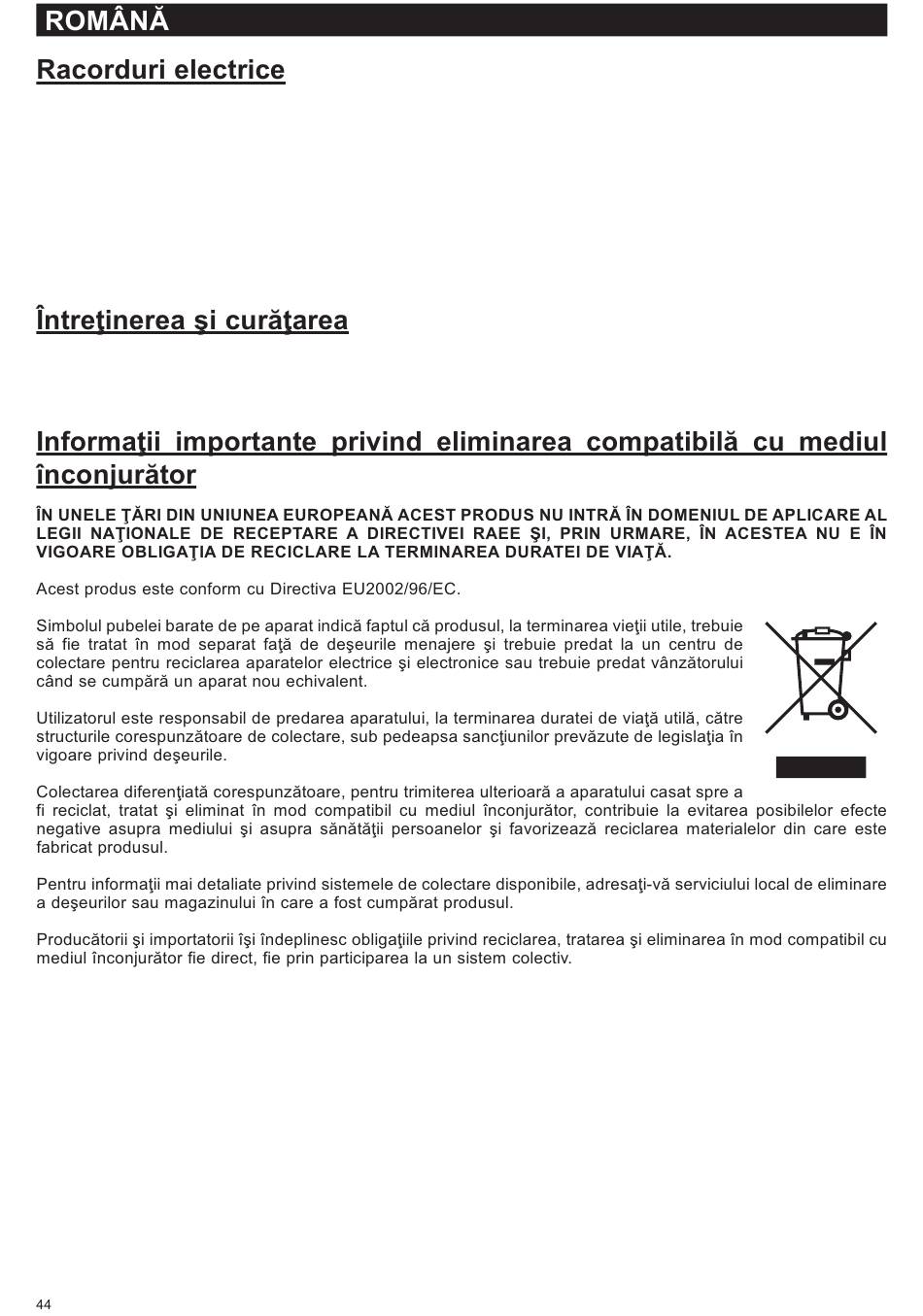 ROMÂNĂ

Racorduri electrice

Întreţinerea şi curăţarea

Informaţii importante privind eliminarea compatibilă cu mediul înconjurător

ÎN UNELE ŢĂRI DIN UNIUNEA EUROPEANĂ ACEST PRODUS NU INTRĂ ÎN DOMENIUL DE APLICARE AL LEGII NAŢIONALE DE RECEPTARE A DIRECTIVEI RAEE ŞI, PRIN URMARE, ÎN ACESTEA NU E ÎN VIGOARE OBLIGAŢIA DE RECICLARE LA TERMINAREA DURATEI DE VIAŢĂ.

Acest produs este conform cu Directiva EU2002/96/EC.

Simbolul pubelei barate de pe aparat indică faptul că produsul, la terminarea vieţii utile, trebuie să fie tratat în mod separat faţă de deşeurile menajere şi trebuie predat la un centru de colectare pentru reciclarea aparatelor electrice şi electronice sau trebuie predat vânzătorului când se cumpără un aparat nou echivalent.

Utilizatorul este responsabil de predarea aparatului, la terminarea duratei de viaţă utilă, către structurile corespunzătoare de colectare, sub pedeapsa sancţiunilor prevăzute de legislaţia în vigoare privind deşeurile.

Colectarea diferenţiată corespunzătoare, pentru trimiterea ulterioară a aparatului casat spre a fi reciclat, tratat şi eliminat în mod compatibil cu mediul înconjurător, contribuie la evitarea posibilelor efecte negative asupra mediului şi asupra sănătăţii persoanelor şi favorizează reciclarea materialelor din care este fabricat produsul.

Pentru informaţii mai detaliate privind sistemele de colectare disponibile, adresaţi-vă serviciului local de eliminare a deşeurilor sau magazinului în care a fost cumpărat produsul.

Producătorii şi importatorii îşi îndeplinesc obligaţiile privind reciclarea, tratarea şi eliminarea în mod compatibil cu mediul înconjurător fie direct, fie prin participarea la un sistem colectiv.

44